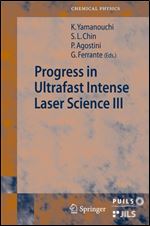 CHEMICAL PHYSICS

K. Yamanouchi
S. L. Chin
P. Agostini
G. Ferrante (Eds.)

Progress in Ultrafast Intense Laser Science III

Springer

PUILS

JILS